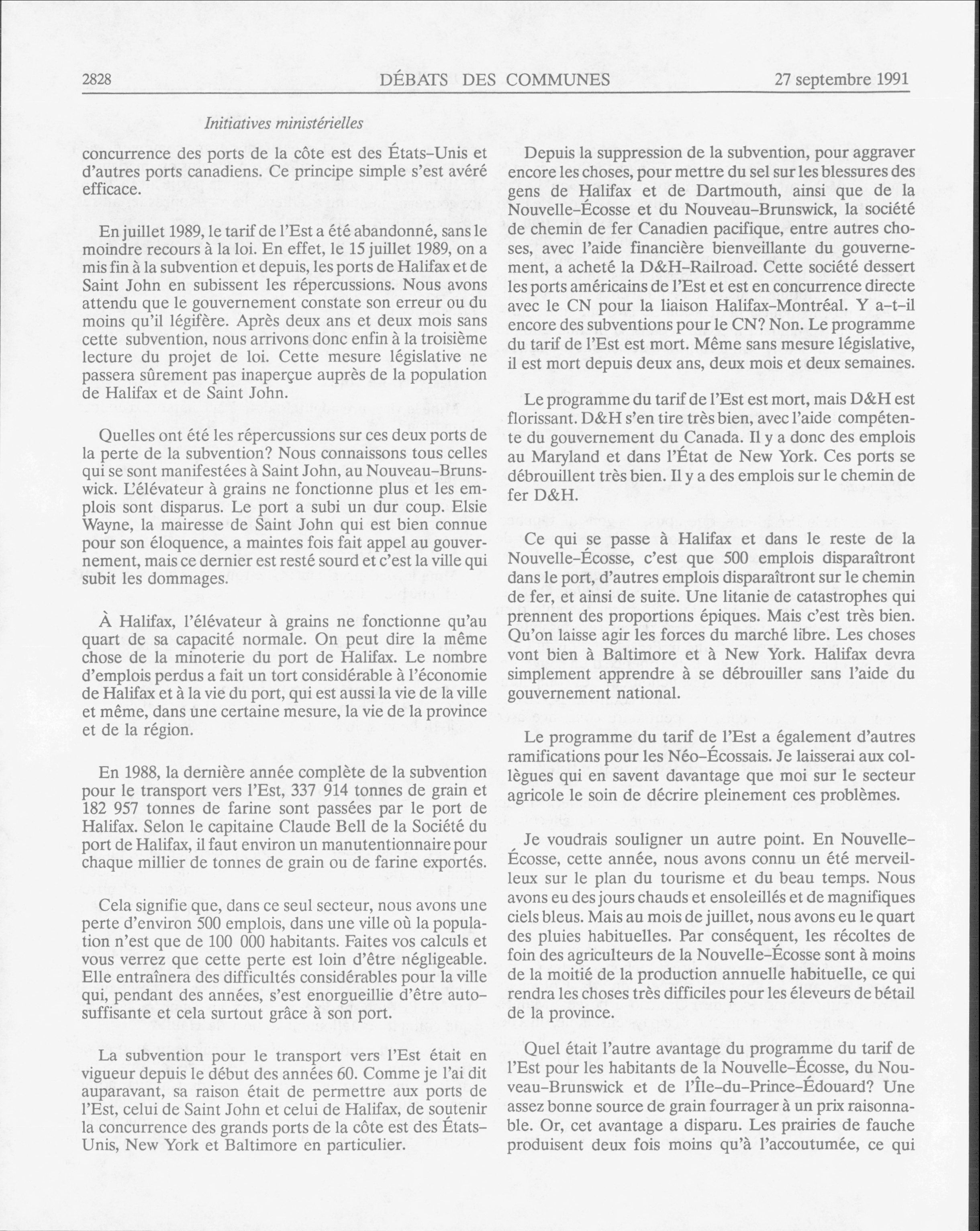 2828 DÉBATS DES COMMUNES 27 septembre 1991

Initiatives ministérielles

concurrence des ports de la côte est des États-Unis et d'autres ports canadiens. Ce principe simple s'est avéré efficace.

En juillet 1989, le tarif de l'Est a été abandonné, sans le moindre recours à la loi. En effet, le 15 juillet 1989, on a mis fin à la subvention et depuis, les ports de Halifax et de Saint John en subissent les répercussions. Nous avons attendu que le gouvernement constate son erreur ou du moins qu'il légifère. Après deux ans et deux mois sans cette subvention, nous arrivons donc enfin à la troisième lecture du projet de loi. Cette mesure législative ne passera sûrement pas inaperçue auprès de la population de Halifax et de Saint John.

Quelles ont été les répercussions sur ces deux ports de la perte de la subvention? Nous connaissons tous celles qui se sont manifestées à Saint John, au Nouveau-Brunswick. L'élévateur à grains ne fonctionne plus et les emplois sont disparus. Le port a subi un dur coup. Elsie Wayne, la mairesse de Saint John qui est bien connue pour son éloquence, a maintes fois fait appel au gouvernement, mais ce dernier est resté sourd et c'est la ville qui subit les dommages.

À Halifax, l'élévateur à grains ne fonctionne qu'au quart de sa capacité normale. On peut dire la même chose de la minoterie du port de Halifax. Le nombre d'emplois perdus a fait un tort considérable à l'économie de Halifax et à la vie du port, qui est aussi la vie de la ville et même, dans une certaine mesure, la vie de la province et de la région.

En 1988, la dernière année complète de la subvention pour le transport vers l'Est, 337 914 tonnes de grain et 182 957 tonnes de farine sont passées par le port de Halifax. Selon le capitaine Claude Bell de la Société du port de Halifax, il faut environ un manutentionnaire pour chaque millier de tonnes de grain ou de farine exportés.

Cela signifie que, dans ce seul secteur, nous avons une perte d'environ 500 emplois, dans une ville où la population n'est que de 100 000 habitants. Faites vos calculs et vous verrez que cette perte est loin d'être négligeable. Elle entraînera des difficultés considérables pour la ville qui, pendant des années, s'est enorgueillie d'être autosuffisante et cela surtout grâce à son port.

La subvention pour le transport vers l'Est était en vigueur depuis le début des années 60. Comme je l'ai dit auparavant, sa raison était de permettre aux ports de l'Est, celui de Saint John et celui de Halifax, de soutenir la concurrence des grands ports de la côte est des États-Unis, New York et Baltimore en particulier.

Depuis la suppression de la subvention, pour aggraver encore les choses, pour mettre du sel sur les blessures des gens de Halifax et de Dartmouth, ainsi que de la Nouvelle-Écosse et du Nouveau-Brunswick, la société de chemin de fer Canadien pacifique, entre autres choses, avec l'aide financière bienveillante du gouvernement, a acheté la D&H-Railroad. Cette société dessert les ports américains de l'Est et est en concurrence directe avec le CN pour la liaison Halifax-Montréal. Y a-t-il encore des subventions pour le CN? Non. Le programme du tarif de l'Est est mort. Même sans mesure législative, il est mort depuis deux ans, deux mois et deux semaines.

Le programme du tarif de l'Est est mort, mais D&H est florissant. D&H s'en tire très bien, avec l'aide compétente du gouvernement du Canada. Il y a donc des emplois au Maryland et dans l'État de New York. Ces ports se débrouillent très bien. Il y a des emplois sur le chemin de fer D&H.

Ce qui se passe à Halifax et dans le reste de la Nouvelle-Écosse, c'est que 500 emplois disparaîtront dans le port, d'autres emplois disparaîtront sur le chemin de fer, et ainsi de suite. Une litanie de catastrophes qui prennent des proportions épiques. Mais c'est très bien. Qu'on laisse agir les forces du marché libre. Les choses vont bien à Baltimore et à New York. Halifax devra simplement apprendre à se débrouiller sans l'aide du gouvernement national.

Le programme du tarif de l'Est a également d'autres ramifications pour les Néo-Écossais. Je laisserai aux collègues qui en savent davantage que moi sur le secteur agricole le soin de décrire pleinement ces problèmes.

Je voudrais souligner un autre point. En Nouvelle-Écosse, cette année, nous avons connu un été merveilleux sur le plan du tourisme et du beau temps. Nous avons eu des jours chauds et ensoleillés et de magnifiques ciels bleus. Mais au mois de juillet, nous avons eu le quart des pluies habituelles. Par conséquent, les récoltes de foin des agriculteurs de la Nouvelle-Écosse sont à moins de la moitié de la production annuelle habituelle, ce qui rendra les choses très difficiles pour les éleveurs de bétail de la province.

Quel était l'autre avantage du programme du tarif de l'Est pour les habitants de la Nouvelle-Écosse, du Nouveau-Brunswick et de l'Île-du-Prince-Édouard? Une assez bonne source de grain fourrager à un prix raisonnable. Or, cet avantage a disparu. Les prairies de fauche produisent deux fois moins qu'à l'accoutumée, ce qui